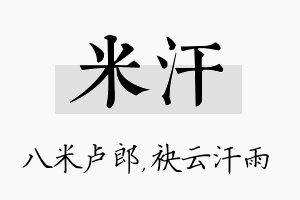 米汗

八米卢郎，袂云汗雨